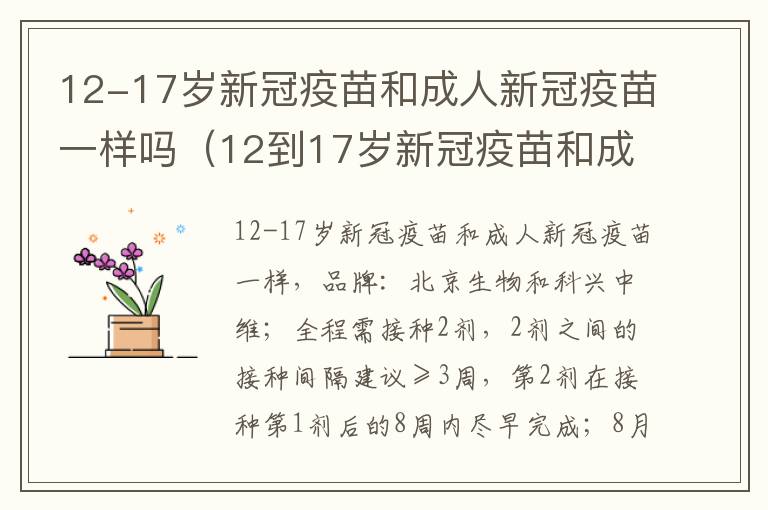 12-17岁新冠疫苗和成人新冠疫苗一样吗（12到17岁新冠疫苗和成

12-17岁新冠疫苗和成人新冠疫苗一样，品牌：北京生物和科兴中维；全程需接种2剂，2剂之间的接种间隔建议≥3周，第2剂在接种第1剂后的8周内尽早完成；8月